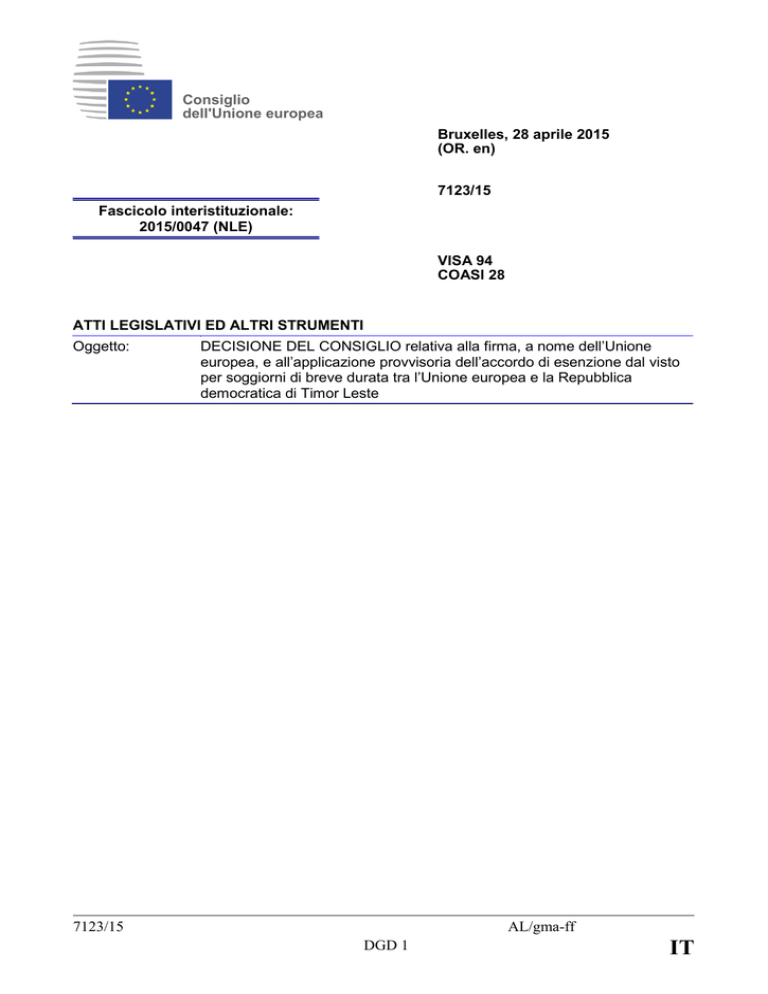 Consiglio
dell'Unione europea

Bruxelles, 28 aprile 2015
(OR. en)

7123/15

Fascicolo interistituzionale:
2015/0047 (NLE)

VISA 94
COASI 28

ATTI LEGISLATIVI ED ALTRI STRUMENTI

Oggetto: DECISIONE DEL CONSIGLIO relativa alla firma, a nome dell'Unione europea, e all'applicazione provvisoria dell'accordo di esenzione dal visto per soggiorni di breve durata tra l'Unione europea e la Repubblica democratica di Timor Leste

7123/15 AL/gma-ff
DGD 1 IT